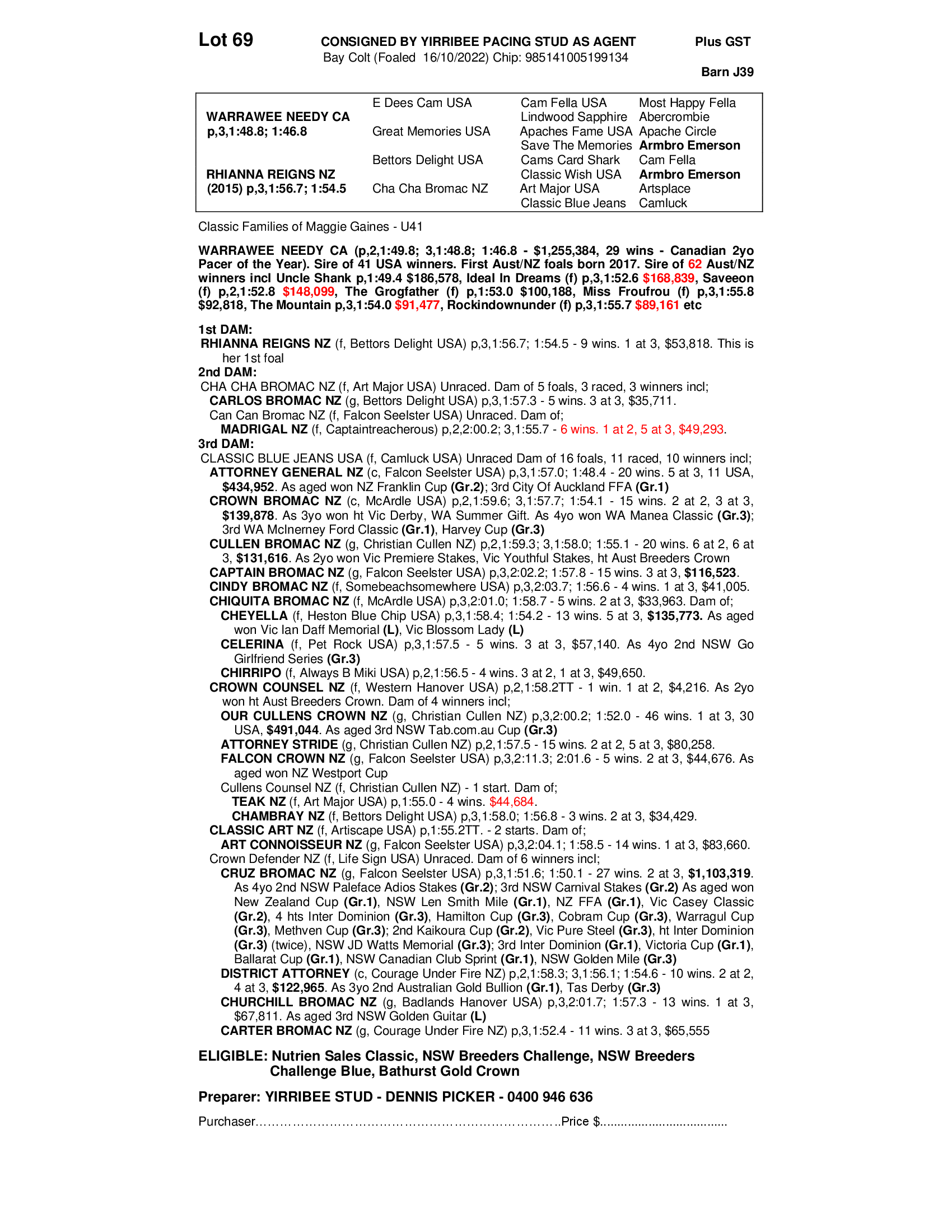 Lot 69 CONSIGNED BY YIRRIBEE PACING STUD AS AGENT Plus GST
Bay Colt (Foaled 16/10/2022) Chip: 985141005199134

Barn J39

| WARRAWEE NEEDY CA p,3,1:48.8; 1:46.8 | E Dees Cam USA | Cam Fella USA | Most Happy Fella |
|---|---|---|---|
| | | Lindwood Sapphire | Abercrombie |
| | Great Memories USA | Apaches Fame USA | Apache Circle |
| | | Save The Memories | Armbro Emerson |
| RHIANNA REIGNS NZ (2015) p,3,1:56.7; 1:54.5 | Bettors Delight USA | Cams Card Shark | Cam Fella |
| | | Classic Wish USA | Armbro Emerson |
| | Cha Cha Bromac NZ | Art Major USA | Artsplace |
| | | Classic Blue Jeans | Camluck |

Classic Families of Maggie Gaines - U41

WARRAWEE NEEDY CA (p,2,1:49.8; 3,1:48.8; 1:46.8 - $1,255,384, 29 wins - Canadian 2yo Pacer of the Year). Sire of 41 USA winners. First Aust/NZ foals born 2017. Sire of 62 Aust/NZ winners incl Uncle Shank p,1:49.4 $186,578, Ideal In Dreams (f) p,3,1:52.6 $168,839, Saveeon (f) p,2,1:52.8 $148,099, The Grogfather (f) p,1:53.0 $100,188, Miss Froufrou (f) p,3,1:55.8 $92,818, The Mountain p,3,1:54.0 $91,477, Rockindownunder (f) p,3,1:55.7 $89,161 etc

1st DAM:
RHIANNA REIGNS NZ (f, Bettors Delight USA) p,3,1:56.7; 1:54.5 - 9 wins. 1 at 3, $53,818. This is her 1st foal
2nd DAM:
CHA CHA BROMAC NZ (f, Art Major USA) Unraced. Dam of 5 foals, 3 raced, 3 winners incl;
CARLOS BROMAC NZ (g, Bettors Delight USA) p,3,1:57.3 - 5 wins. 3 at 3, $35,711.
Can Can Bromac NZ (f, Falcon Seelster USA) Unraced. Dam of;
MADRIGAL NZ (f, Captaintreacherous) p,2,2:00.2; 3,1:55.7 - 6 wins. 1 at 2, 5 at 3, $49,293.
3rd DAM:
CLASSIC BLUE JEANS USA (f, Camluck USA) Unraced Dam of 16 foals, 11 raced, 10 winners incl;
ATTORNEY GENERAL NZ (c, Falcon Seelster USA) p,3,1:57.0; 1:48.4 - 20 wins. 5 at 3, 11 USA, $434,952. As aged won NZ Franklin Cup (Gr.2); 3rd City Of Auckland FFA (Gr.1)
CROWN BROMAC NZ (c, McArdle USA) p,2,1:59.6; 3,1:57.7; 1:54.1 - 15 wins. 2 at 2, 3 at 3, $139,878. As 3yo won ht Vic Derby, WA Summer Gift. As 4yo won WA Manea Classic (Gr.3); 3rd WA McInerney Ford Classic (Gr.1), Harvey Cup (Gr.3)
CULLEN BROMAC NZ (g, Christian Cullen NZ) p,2,1:59.3; 3,1:58.0; 1:55.1 - 20 wins. 6 at 2, 6 at 3, $131,616. As 2yo won Vic Premiere Stakes, Vic Youthful Stakes, ht Aust Breeders Crown
CAPTAIN BROMAC NZ (g, Falcon Seelster USA) p,3,2:02.2; 1:57.8 - 15 wins. 3 at 3, $116,523.
CINDY BROMAC NZ (f, Somebeachsomewhere USA) p,3,2:03.7; 1:56.6 - 4 wins. 1 at 3, $41,005.
CHIQUITA BROMAC NZ (f, McArdle USA) p,3,2:01.0; 1:58.7 - 5 wins. 2 at 3, $33,963. Dam of;
CHEYELLA (f, Heston Blue Chip USA) p,3,1:58.4; 1:54.2 - 13 wins. 5 at 3, $135,773. As aged won Vic Ian Daff Memorial (L), Vic Blossom Lady (L)
CELERINA (f, Pet Rock USA) p,3,1:57.5 - 5 wins. 3 at 3, $57,140. As 4yo 2nd NSW Go Girlfriend Series (Gr.3)
CHIRRIPO (f, Always B Miki USA) p,2,1:56.5 - 4 wins. 3 at 2, 1 at 3, $49,650.
CROWN COUNSEL NZ (f, Western Hanover USA) p,2,1:58.2TT - 1 win. 1 at 2, $4,216. As 2yo won ht Aust Breeders Crown. Dam of 4 winners incl;
OUR CULLENS CROWN NZ (g, Christian Cullen NZ) p,3,2:00.2; 1:52.0 - 46 wins. 1 at 3, 30 USA, $491,044. As aged 3rd NSW Tab.com.au Cup (Gr.3)
ATTORNEY STRIDE (g, Christian Cullen NZ) p,2,1:57.5 - 15 wins. 2 at 2, 5 at 3, $80,258.
FALCON CROWN NZ (g, Falcon Seelster USA) p,3,2:11.3; 2:01.6 - 5 wins. 2 at 3, $44,676. As aged won NZ Westport Cup
Cullens Counsel NZ (f, Christian Cullen NZ) - 1 start. Dam of;
TEAK NZ (f, Art Major USA) p,1:55.0 - 4 wins. $44,684.
CHAMBRAY NZ (f, Bettors Delight USA) p,3,1:58.0; 1:56.8 - 3 wins. 2 at 3, $34,429.
CLASSIC ART NZ (f, Artiscape USA) p,1:55.2TT. - 2 starts. Dam of;
ART CONNOISSEUR NZ (g, Falcon Seelster USA) p,3,2:04.1; 1:58.5 - 14 wins. 1 at 3, $83,660.
Crown Defender NZ (f, Life Sign USA) Unraced. Dam of 6 winners incl;
CRUZ BROMAC NZ (g, Falcon Seelster USA) p,3,1:51.6; 1:50.1 - 27 wins. 2 at 3, $1,103,319. As 4yo 2nd NSW Paleface Adios Stakes (Gr.2); 3rd NSW Carnival Stakes (Gr.2) As aged won New Zealand Cup (Gr.1), NSW Len Smith Mile (Gr.1), NZ FFA (Gr.1), Vic Casey Classic (Gr.2), 4 hts Inter Dominion (Gr.3), Hamilton Cup (Gr.3), Cobram Cup (Gr.3), Warragul Cup (Gr.3), Methven Cup (Gr.3); 2nd Kaikoura Cup (Gr.2), Vic Pure Steel (Gr.3), ht Inter Dominion (Gr.3) (twice), NSW JD Watts Memorial (Gr.3); 3rd Inter Dominion (Gr.1), Victoria Cup (Gr.1), Ballarat Cup (Gr.1), NSW Canadian Club Sprint (Gr.1), NSW Golden Mile (Gr.3)
DISTRICT ATTORNEY (c, Courage Under Fire NZ) p,2,1:58.3; 3,1:56.1; 1:54.6 - 10 wins. 2 at 2, 4 at 3, $122,965. As 3yo 2nd Australian Gold Bullion (Gr.1), Tas Derby (Gr.3)
CHURCHILL BROMAC NZ (g, Badlands Hanover USA) p,3,2:01.7; 1:57.3 - 13 wins. 1 at 3, $67,811. As aged 3rd NSW Golden Guitar (L)
CARTER BROMAC NZ (g, Courage Under Fire NZ) p,3,1:52.4 - 11 wins. 3 at 3, $65,555

ELIGIBLE: Nutrien Sales Classic, NSW Breeders Challenge, NSW Breeders Challenge Blue, Bathurst Gold Crown

Preparer: YIRRIBEE STUD - DENNIS PICKER - 0400 946 636

Purchaser____Price $____